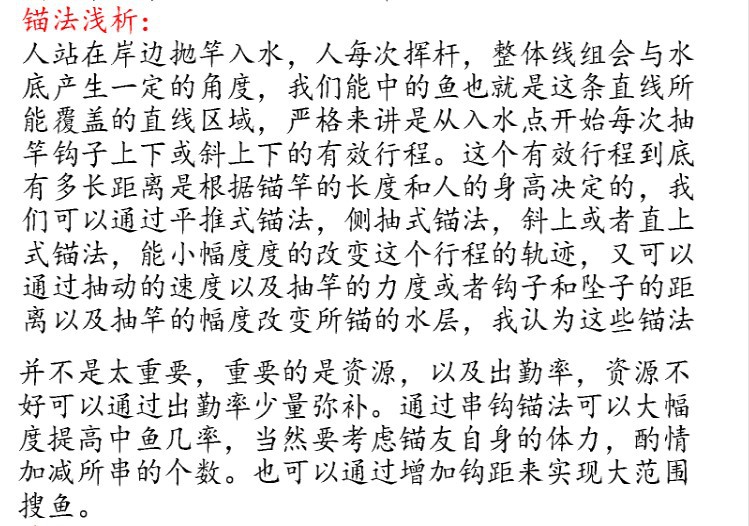 锚法浅析:
人站在岸边抛竿入水，人每次挥杆，整体线组会与水底产生一定的角度，我们能中的鱼也就是这条直线所能覆盖的直线区域，严格来讲是从入水点开始每次抽竿钩子上下或斜上下的有效行程。这个有效行程到底有多长距离是根据锚竿的长度和人的身高决定的，我们可以通过平推式锚法，侧抽式锚法，斜上或者直上式锚法，能小幅度度的改变这个行程的轨迹，又可以通过抽动的速度以及抽竿的力度或者钩子和坠子的距离以及抽竿的幅度改变所锚的水层，我认为这些锚法

并不是太重要，重要的是资源，以及出勤率，资源不好可以通过出勤率少量弥补。通过串钩锚法可以大幅度提高中鱼几率，当然要考虑锚友自身的体力，酌情加减所串的个数。也可以通过增加钩距来实现大范围搜鱼。